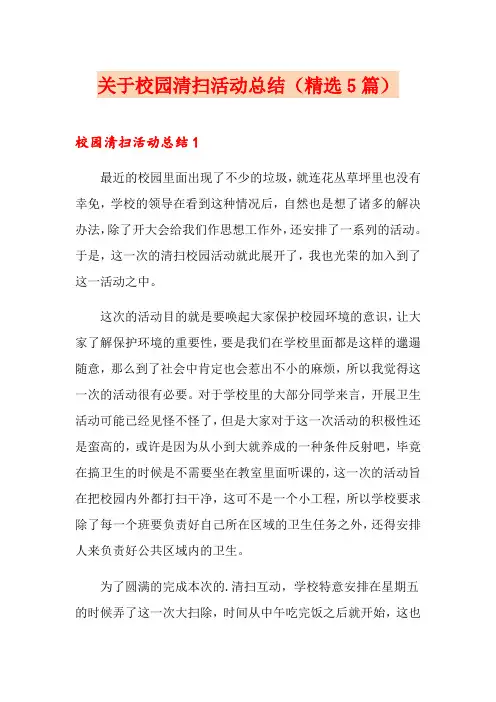 关于校园清扫活动总结（精选5篇）

校园清扫活动总结1

最近的校园里面出现了不少的垃圾，就连花丛草坪里也没有幸免，学校的领导在看到这种情况后，自然也是想了诸多的解决办法，除了开大会给我们作思想工作外，还安排了一系列的活动。于是，这一次的清扫校园活动就此展开了，我也光荣的加入到了这一活动之中。

这次的活动目的就是要唤起大家保护校园环境的意识，让大家了解保护环境的重要性，要是我们在学校里面都是这样的邋遢随意，那么到了社会中肯定也会惹出不小的麻烦，所以我觉得这一次的活动很有必要。对于学校里的大部分同学来言，开展卫生活动可能已经见怪不怪了，但是大家对于这一次活动的积极性还是蛮高的，或许是因为从小到大就养成的一种条件反射吧，毕竟在搞卫生的时候是不需要坐在教室里面听课的，这一次的活动旨在把校园内外都打扫干净，这可不是一个小工程，所以学校要求除了每一个班要负责好自己所在区域的卫生任务之外，还得安排人来负责好公共区域内的卫生。

为了圆满的完成本次的.清扫互动，学校特意安排在星期五的时候弄了这一次大扫除，时间从中午吃完饭之后就开始，这也